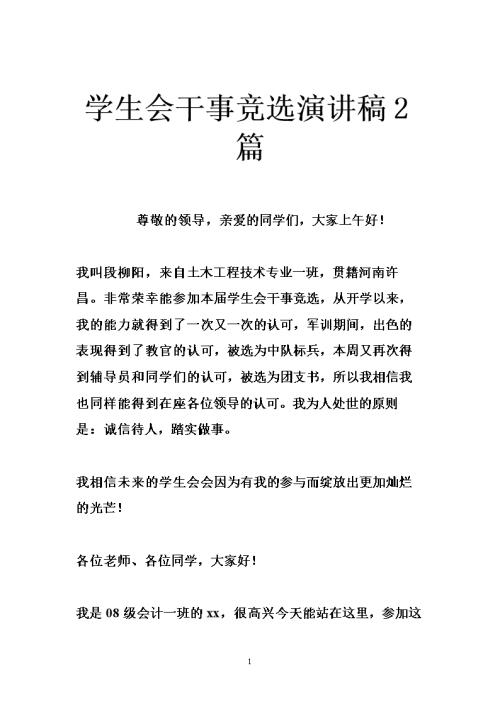 学生会干事竞选演讲稿2篇

尊敬的领导，亲爱的同学们，大家上午好！

我叫段柳阳，来自土木工程技术专业一班，贯籍河南许昌。非常荣幸能参加本届学生会干事竞选，从开学以来，我的能力就得到了一次又一次的认可，军训期间，出色的表现得到了教官的认可，被选为中队标兵，本周又再次得到辅导员和同学们的认可，被选为团支书，所以我相信我也同样能得到在座各位领导的认可。我为人处世的原则是：诚信待人，踏实做事。

我相信未来的学生会会因为有我的参与而绽放出更加灿烂的光芒！

各位老师、各位同学，大家好！

我是08级会计一班的xx，很高兴今天能站在这里，参加这

1